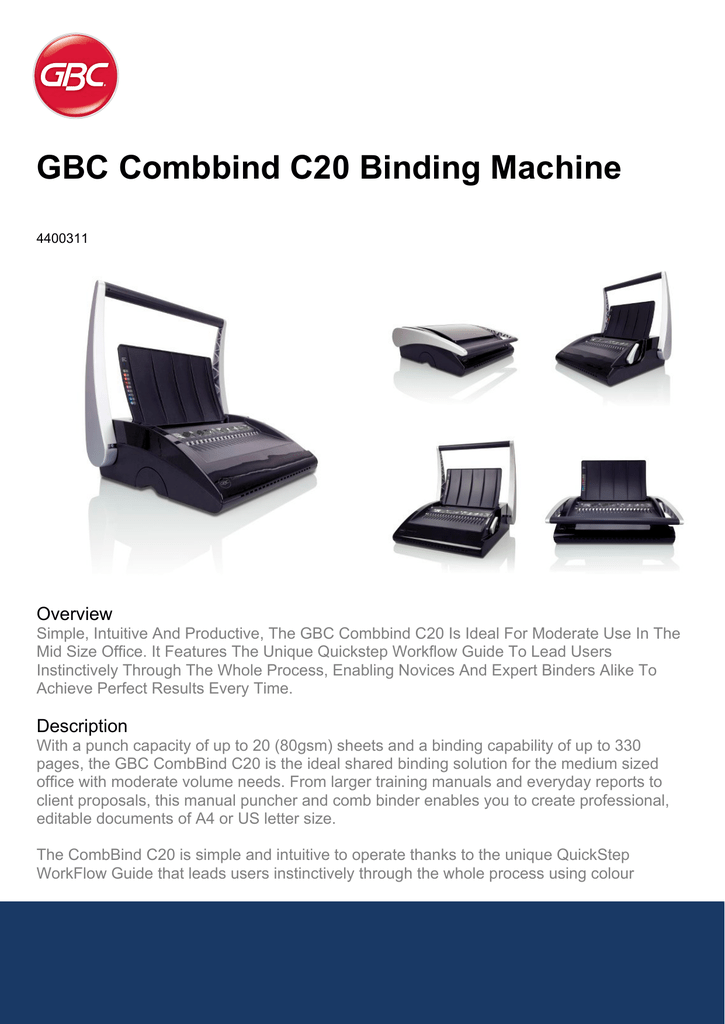 GBC

GBC Combbind C20 Binding Machine

4400311

Overview
Simple, Intuitive And Productive, The GBC Combbind C20 Is Ideal For Moderate Use In The Mid Size Office. It Features The Unique Quickstep Workflow Guide To Lead Users Instinctively Through The Whole Process, Enabling Novices And Expert Binders Alike To Achieve Perfect Results Every Time.

Description
With a punch capacity of up to 20 (80gsm) sheets and a binding capability of up to 330 pages, the GBC CombBind C20 is the ideal shared binding solution for the medium sized office with moderate volume needs. From larger training manuals and everyday reports to client proposals, this manual puncher and comb binder enables you to create professional, editable documents of A4 or US letter size.

The CombBind C20 is simple and intuitive to operate thanks to the unique QuickStep WorkFlow Guide that leads users instinctively through the whole process using colour